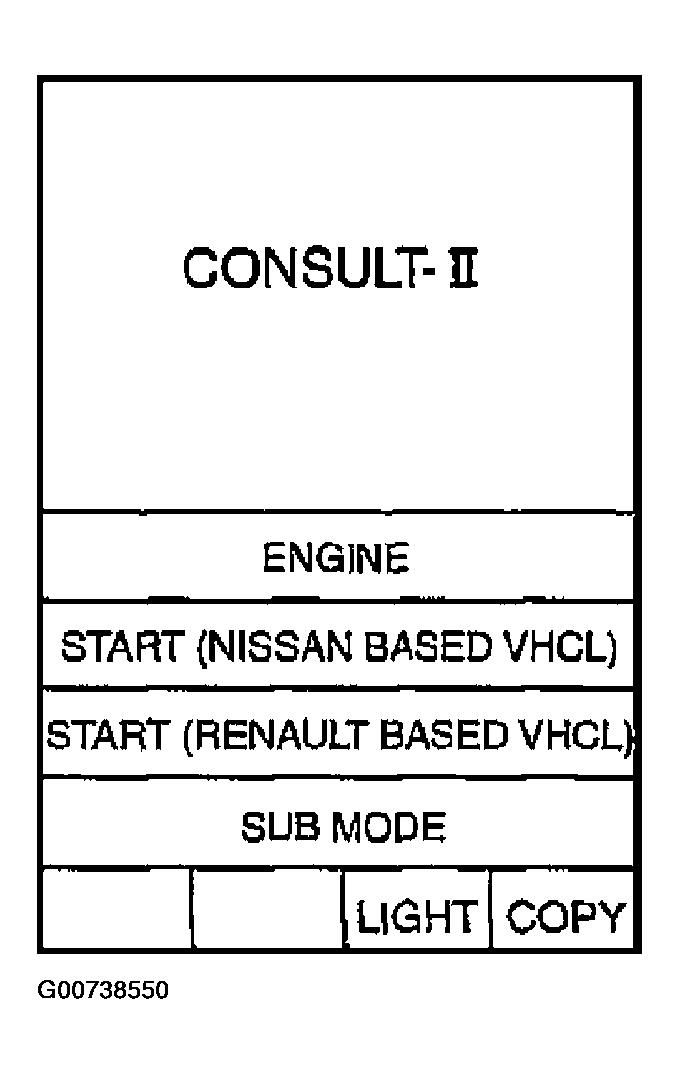 CONSULT-II

ENGINE

START (NISSAN BASED VHCL)

START (RENAULT BASED VHCL)

SUB MODE

LIGHT

COPY

G00738550